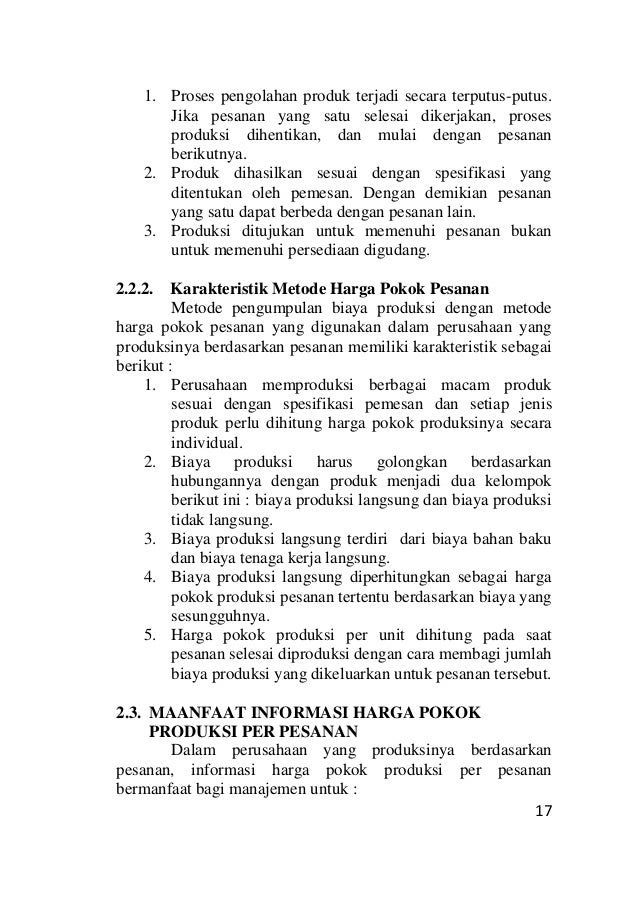 1. Proses pengolahan produk terjadi secara terputus-putus. Jika pesanan yang satu selesai dikerjakan, proses produksi dihentikan, dan mulai dengan pesanan berikutnya.
2. Produk dihasilkan sesuai dengan spesifikasi yang ditentukan oleh pemesan. Dengan demikian pesanan yang satu dapat berbeda dengan pesanan lain.
3. Produksi ditujukan untuk memenuhi pesanan bukan untuk memenuhi persediaan digudang.

2.2.2. Karakteristik Metode Harga Pokok Pesanan

Metode pengumpulan biaya produksi dengan metode harga pokok pesanan yang digunakan dalam perusahaan yang produksinya berdasarkan pesanan memiliki karakteristik sebagai berikut :
1. Perusahaan memproduksi berbagai macam produk sesuai dengan spesifikasi pemesan dan setiap jenis produk perlu dihitung harga pokok produksinya secara individual.
2. Biaya produksi harus golongkan berdasarkan hubungannya dengan produk menjadi dua kelompok berikut ini : biaya produksi langsung dan biaya produksi tidak langsung.
3. Biaya produksi langsung terdiri dari biaya bahan baku dan biaya tenaga kerja langsung.
4. Biaya produksi langsung diperhitungkan sebagai harga pokok produksi pesanan tertentu berdasarkan biaya yang sesungguhnya.
5. Harga pokok produksi per unit dihitung pada saat pesanan selesai diproduksi dengan cara membagi jumlah biaya produksi yang dikeluarkan untuk pesanan tersebut.

2.3. MAANFAAT INFORMASI HARGA POKOK PRODUKSI PER PESANAN

Dalam perusahaan yang produksinya berdasarkan pesanan, informasi harga pokok produksi per pesanan bermanfaat bagi manajemen untuk :

17